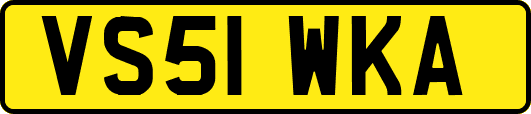 VS51 WKA